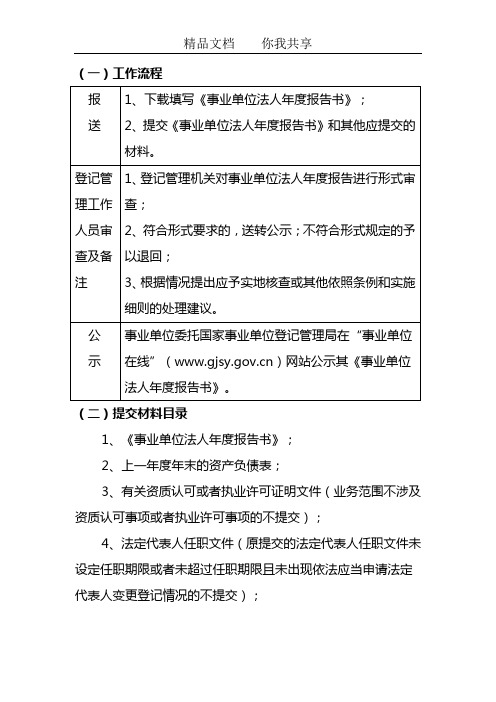 精品文档　　你我共享

（一）工作流程

| 报送 | 1、下载填写《事业单位法人年度报告书》；<br>2、提交《事业单位法人年度报告书》和其他应提交的材料。 |
|---|---|
| 登记管理工作人员审查及备注 | 1、登记管理机关对事业单位法人年度报告进行形式审查；<br>2、符合形式要求的，送转公示；不符合形式规定的予以退回；<br>3、根据情况提出应予实地核查或其他依照条例和实施细则的处理建议。 |
| 公示 | 事业单位委托国家事业单位登记管理局在“事业单位在线”（www.gjsy.gov.cn）网站公示其《事业单位法人年度报告书》。 |

（二）提交材料目录

1、《事业单位法人年度报告书》；

2、上一年度年末的资产负债表；

3、有关资质认可或者执业许可证明文件（业务范围不涉及资质认可事项或者执业许可事项的不提交）；

4、法定代表人任职文件（原提交的法定代表人任职文件未设定任职期限或者未超过任职期限且未出现依法应当申请法定代表人变更登记情况的不提交）；